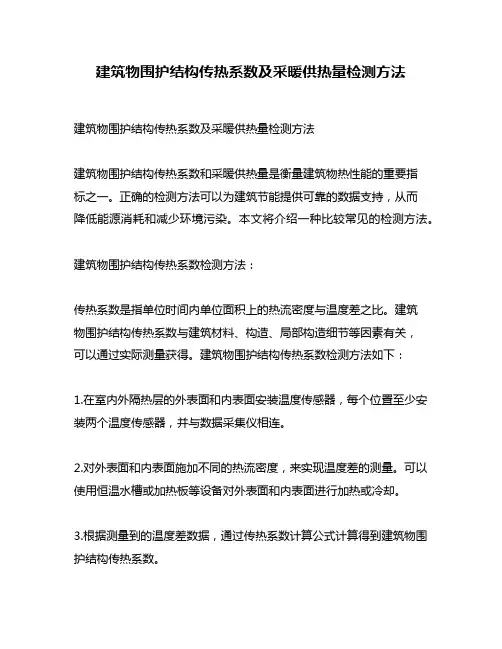 建筑物围护结构传热系数及采暖供热量检测方法

建筑物围护结构传热系数及采暖供热量检测方法

建筑物围护结构传热系数和采暖供热量是衡量建筑物热性能的重要指标之一。正确的检测方法可以为建筑节能提供可靠的数据支持，从而降低能源消耗和减少环境污染。本文将介绍一种比较常见的检测方法。

建筑物围护结构传热系数检测方法：

传热系数是指单位时间内单位面积上的热流密度与温度差之比。建筑物围护结构传热系数与建筑材料、构造、局部构造细节等因素有关，可以通过实际测量获得。建筑物围护结构传热系数检测方法如下：

1.在室内外隔热层的外表面和内表面安装温度传感器，每个位置至少安装两个温度传感器，并与数据采集仪相连。

2.对外表面和内表面施加不同的热流密度，来实现温度差的测量。可以使用恒温水槽或加热板等设备对外表面和内表面进行加热或冷却。

3.根据测量到的温度差数据，通过传热系数计算公式计算得到建筑物围护结构传热系数。